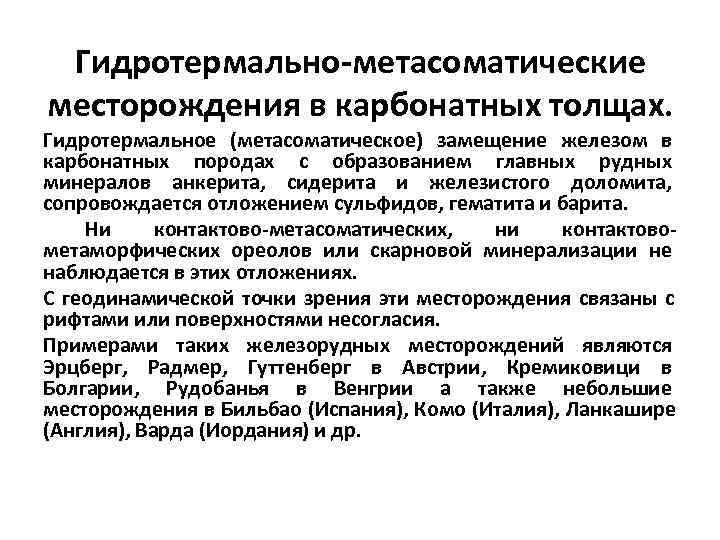 Гидротермально-метасоматические месторождения в карбонатных толщах.

Гидротермальное (метасоматическое) замещение железом в карбонатных породах с образованием главных рудных минералов анкерита, сидерита и железистого доломита, сопровождается отложением сульфидов, гематита и барита.

Ни контактово-метасоматических, ни контактово-метаморфических ореолов или скарновой минерализации не наблюдается в этих отложениях.

С геодинамической точки зрения эти месторождения связаны с рифтами или поверхностями несогласия.

Примерами таких железорудных месторождений являются Эрцберг, Радмер, Гуттенберг в Австрии, Кремиковици в Болгарии, Рудобанья в Венгрии а также небольшие месторождения в Бильбао (Испания), Комо (Италия), Ланкашире (Англия), Варда (Иордания) и др.